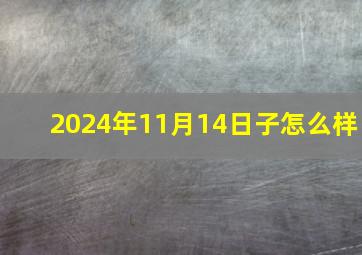 2024年11月14日子怎么样